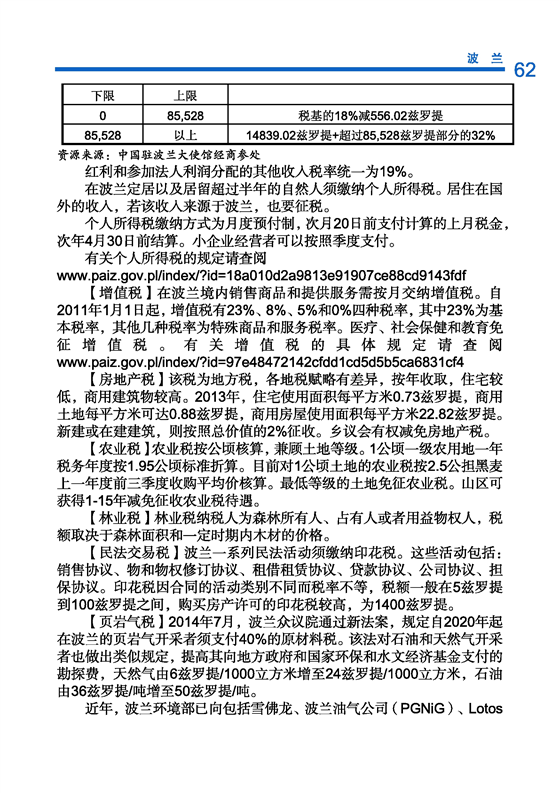 波 兰 62

| 下限 | 上限 | |
|---|---|---|
| 0 | 85,528 | 税基的18%减556.02兹罗提 |
| 85,528 | 以上 | 14839.02兹罗提+超过85,528兹罗提部分的32% |

资源来源：中国驻波兰大使馆经商参处

红利和参加法人利润分配的其他收入税率统一为19%。

在波兰定居以及居留超过半年的自然人须缴纳个人所得税。居住在国外的收入，若该收入来源于波兰，也要征税。

个人所得税缴纳方式为月度预付制，次月20日前支付计算的上月税金，次年4月30日前结算。小企业经营者可以按照季度支付。

有关个人所得税的规定请查阅 www.paiz.gov.pl/index/?id=18a010d2a9813e91907ce88cd9143fdf

【增值税】在波兰境内销售商品和提供服务需按月交纳增值税。自2011年1月1日起，增值税有23%、8%、5%和0%四种税率，其中23%为基本税率，其他几种税率为特殊商品和服务税率。医疗、社会保健和教育免征增值税。有关增值税的具体规定请查阅 www.paiz.gov.pl/index/?id=97e48472142cfdd1cd5d5b5ca6831cf4

【房地产税】该税为地方税，各地税赋略有差异，按年收取，住宅较低，商用建筑物较高。2013年，住宅使用面积每平方米0.73兹罗提，商用土地每平方米可达0.88兹罗提，商用房屋使用面积每平方米22.82兹罗提。新建或在建建筑，则按照总价值的2%征收。乡议会有权减免房地产税。

【农业税】农业税按公顷核算，兼顾土地等级。1公顷一级农用地一年税务年度按1.95公顷标准折算。目前对1公顷土地的农业税按2.5公担黑麦上一年度前三季度收购平均价核算。最低等级的土地免征农业税。山区可获得1-15年减免征收农业税待遇。

【林业税】林业税纳税人为森林所有人、占有人或者用益物权人，税额取决于森林面积和一定时期内木材的价格。

【民法交易税】波兰一系列民法活动须缴纳印花税。这些活动包括：销售协议、物和物权修订协议、租借租赁协议、贷款协议、公司协议、担保协议。印花税因合同的活动类别不同而税率不等，税额一般在5兹罗提到100兹罗提之间，购买房产许可的印花税较高，为1400兹罗提。

【页岩气税】2014年7月，波兰众议院通过新法案，规定自2020年起在波兰的页岩气开采者须支付40%的原材料税。该法对石油和天然气开采者也做出类似规定，提高其向地方政府和国家环保和水文经济基金支付的勘探费，天然气由6兹罗提/1000立方米增至24兹罗提/1000立方米，石油由36兹罗提/吨增至50兹罗提/吨。

近年，波兰环境部已向包括雪佛龙、波兰油气公司（PGNiG）、Lotos